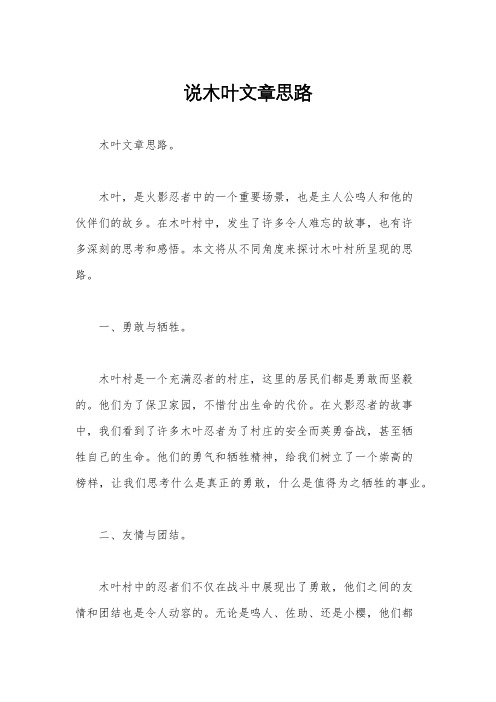 说木叶文章思路

木叶文章思路。

木叶，是火影忍者中的一个重要场景，也是主人公鸣人和他的伙伴们的故乡。在木叶村中，发生了许多令人难忘的故事，也有许多深刻的思考和感悟。本文将从不同角度来探讨木叶村所呈现的思路。

一、勇敢与牺牲。

木叶村是一个充满忍者的村庄，这里的居民们都是勇敢而坚毅的。他们为了保卫家园，不惜付出生命的代价。在火影忍者的故事中，我们看到了许多木叶忍者为了村庄的安全而英勇奋战，甚至牺牲自己的生命。他们的勇气和牺牲精神，给我们树立了一个崇高的榜样，让我们思考什么是真正的勇敢，什么是值得为之牺牲的事业。

二、友情与团结。

木叶村中的忍者们不仅在战斗中展现出了勇敢，他们之间的友情和团结也是令人动容的。无论是鸣人、佐助、还是小樱，他们都